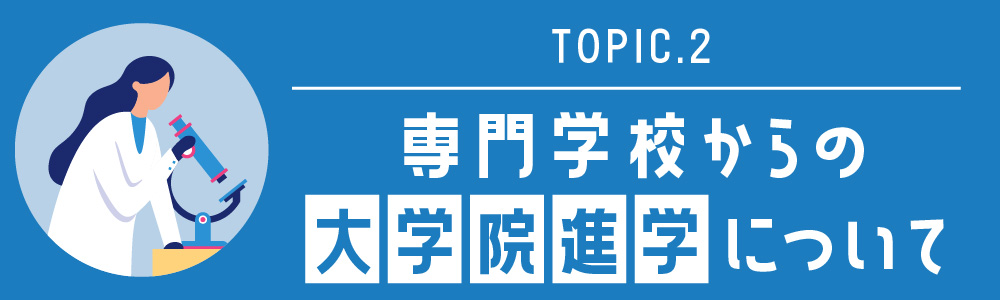 TOPIC.2

専門学校からの

大学院進学について